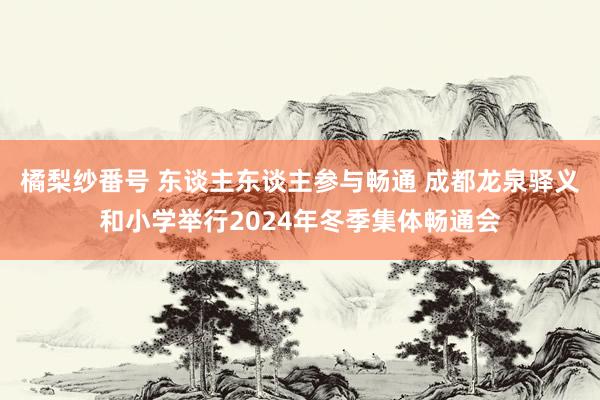 橘梨纱番号 东谈主东谈主参与畅通 成都龙泉驿义和小学举行2024年冬季集体畅通会